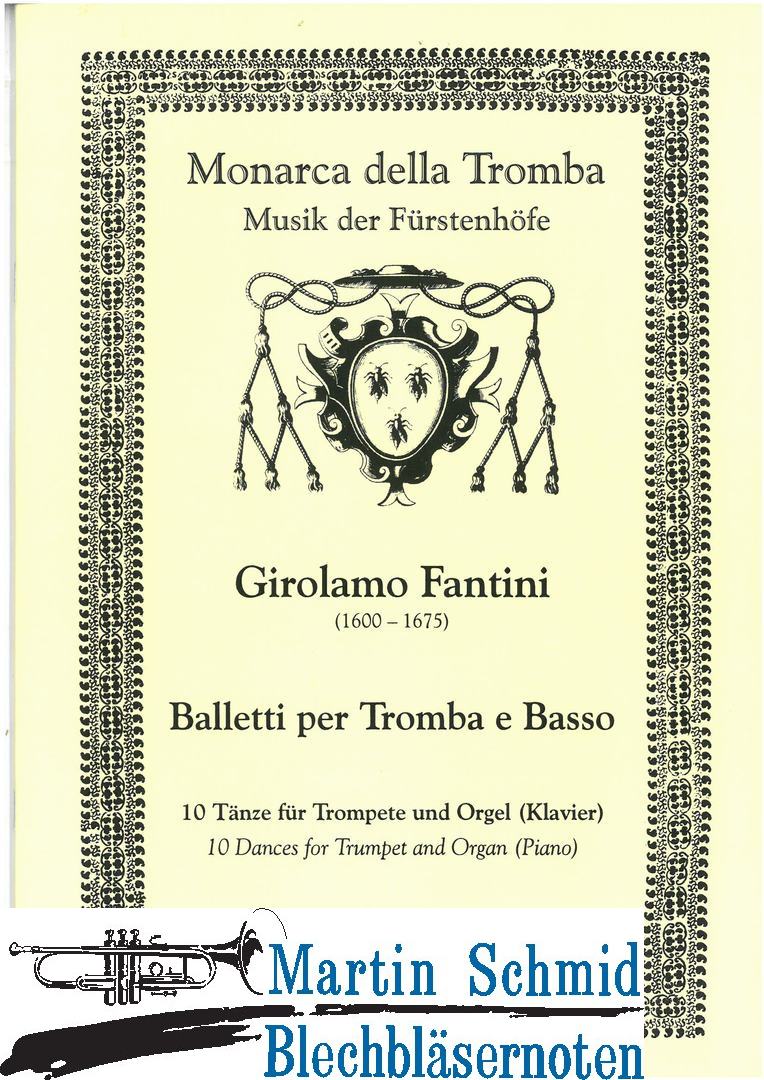 Monarca della Tromba
Musik der Fürstenhöfe

Girolamo Fantini
(1600 – 1675)

Balletti per Tromba e Basso

10 Tänze für Trompete und Orgel (Klavier)
10 Dances for Trumpet and Organ (Piano)

Martin Schmid
Blechbläsernoten